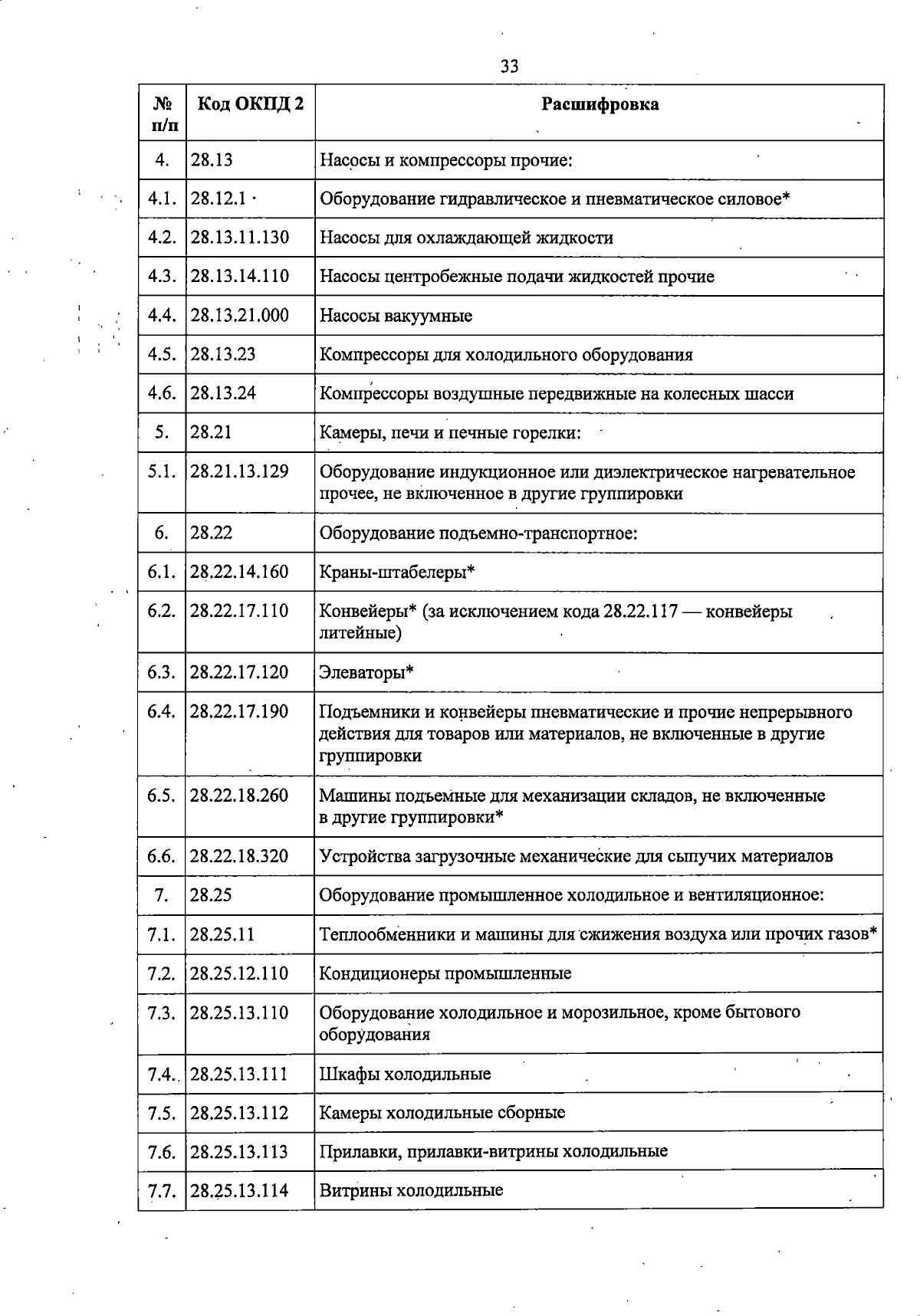 33

| № п/п | Код ОКПД 2 | Расшифровка |
|---|---|---|
| 4. | 28.13 | Насосы и компрессоры прочие: |
| 4.1. | 28.12.1 | Оборудование гидравлическое и пневматическое силовое* |
| 4.2. | 28.13.11.130 | Насосы для охлаждающей жидкости |
| 4.3. | 28.13.14.110 | Насосы центробежные подачи жидкостей прочие |
| 4.4. | 28.13.21.000 | Насосы вакуумные |
| 4.5. | 28.13.23 | Компрессоры для холодильного оборудования |
| 4.6. | 28.13.24 | Компрессоры воздушные передвижные на колесных шасси |
| 5. | 28.21 | Камеры, печи и печные горелки: |
| 5.1. | 28.21.13.129 | Оборудование индукционное или диэлектрическое нагревательное прочее, не включенное в другие группировки |
| 6. | 28.22 | Оборудование подъемно-транспортное: |
| 6.1. | 28.22.14.160 | Краны-штабелеры* |
| 6.2. | 28.22.17.110 | Конвейеры* (за исключением кода 28.22.117 — конвейеры литейные) |
| 6.3. | 28.22.17.120 | Элеваторы* |
| 6.4. | 28.22.17.190 | Подъемники и конвейеры пневматические и прочие непрерывного действия для товаров или материалов, не включенные в другие группировки |
| 6.5. | 28.22.18.260 | Машины подъемные для механизации складов, не включенные в другие группировки* |
| 6.6. | 28.22.18.320 | Устройства загрузочные механические для сыпучих материалов |
| 7. | 28.25 | Оборудование промышленное холодильное и вентиляционное: |
| 7.1. | 28.25.11 | Теплообменники и машины для сжижения воздуха или прочих газов* |
| 7.2. | 28.25.12.110 | Кондиционеры промышленные |
| 7.3. | 28.25.13.110 | Оборудование холодильное и морозильное, кроме бытового оборудования |
| 7.4. | 28.25.13.111 | Шкафы холодильные |
| 7.5. | 28.25.13.112 | Камеры холодильные сборные |
| 7.6. | 28.25.13.113 | Прилавки, прилавки-витрины холодильные |
| 7.7. | 28.25.13.114 | Витрины холодильные |